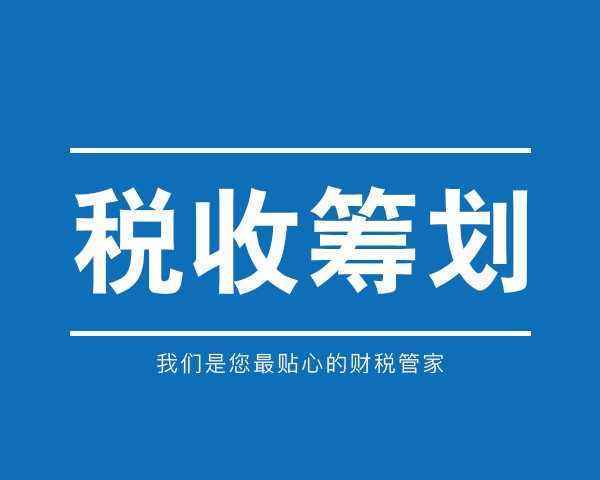 税收筹划

我们是您最贴心的财税管家